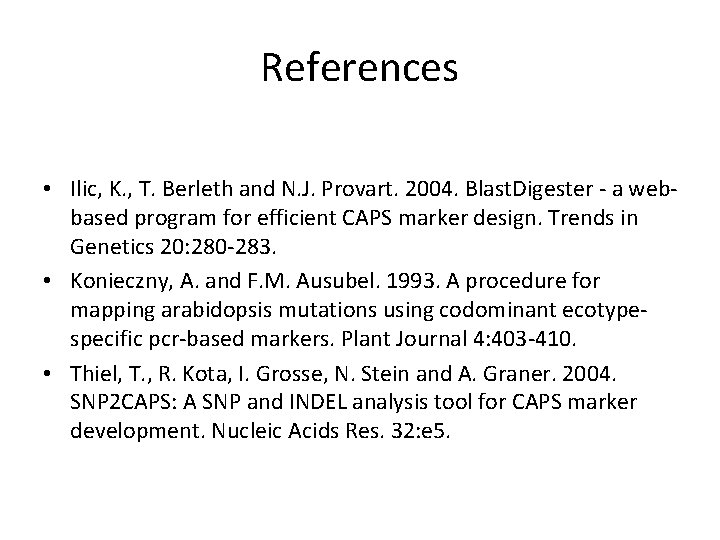 References

• Ilic, K., T. Berleth and N.J. Provart. 2004. BlastDigester - a web-based program for efficient CAPS marker design. Trends in Genetics 20:280-283.
• Konieczny, A. and F.M. Ausubel. 1993. A procedure for mapping arabidopsis mutations using codominant ecotype-specific pcr-based markers. Plant Journal 4:403-410.
• Thiel, T., R. Kota, I. Grosse, N. Stein and A. Graner. 2004. SNP2CAPS: A SNP and INDEL analysis tool for CAPS marker development. Nucleic Acids Res. 32:e5.